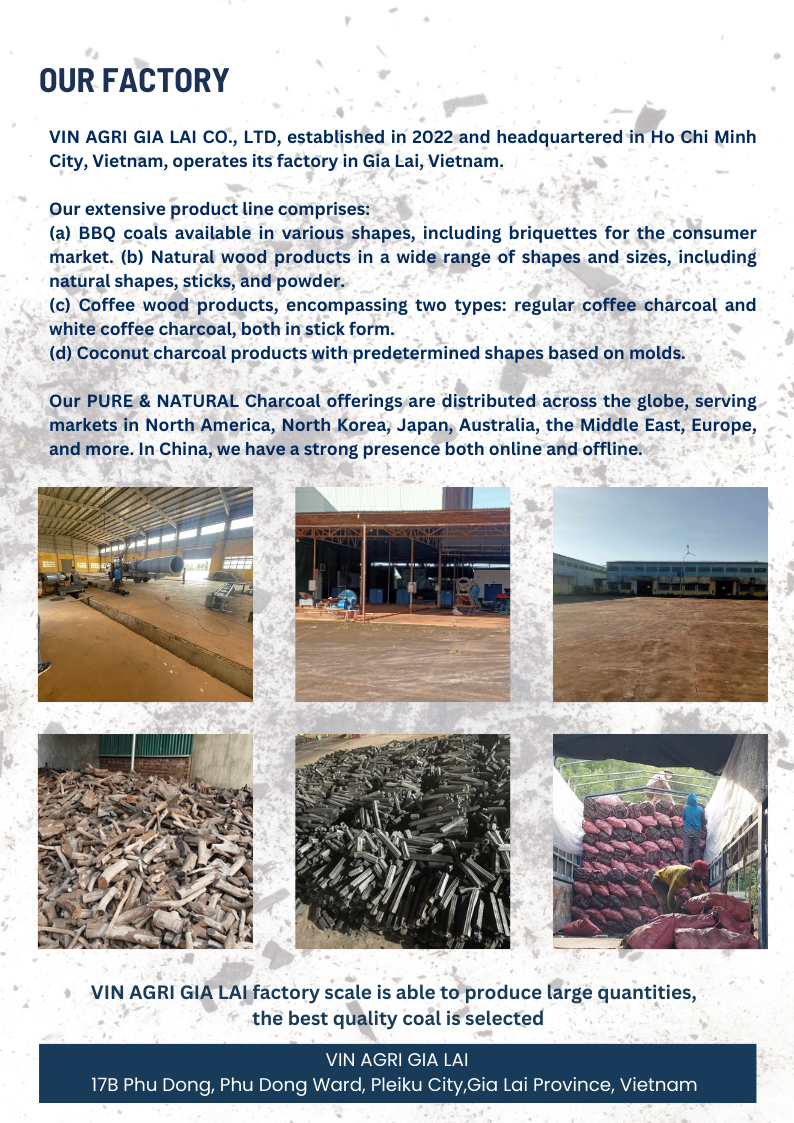 OUR FACTORY

VIN AGRI GIA LAI CO., LTD, established in 2022 and headquartered in Ho Chi Minh City, Vietnam, operates its factory in Gia Lai, Vietnam.

Our extensive product line comprises:
(a) BBQ coals available in various shapes, including briquettes for the consumer market. (b) Natural wood products in a wide range of shapes and sizes, including natural shapes, sticks, and powder.
(c) Coffee wood products, encompassing two types: regular coffee charcoal and white coffee charcoal, both in stick form.
(d) Coconut charcoal products with predetermined shapes based on molds.

Our PURE & NATURAL Charcoal offerings are distributed across the globe, serving markets in North America, North Korea, Japan, Australia, the Middle East, Europe, and more. In China, we have a strong presence both online and offline.

VIN AGRI GIA LAI factory scale is able to produce large quantities, the best quality coal is selected

VIN AGRI GIA LAI
17B Phu Dong, Phu Dong Ward, Pleiku City,Gia Lai Province, Vietnam